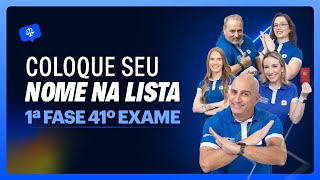 COLOQUE SEU
NOME NA LISTA
1ª FASE 41º EXAME